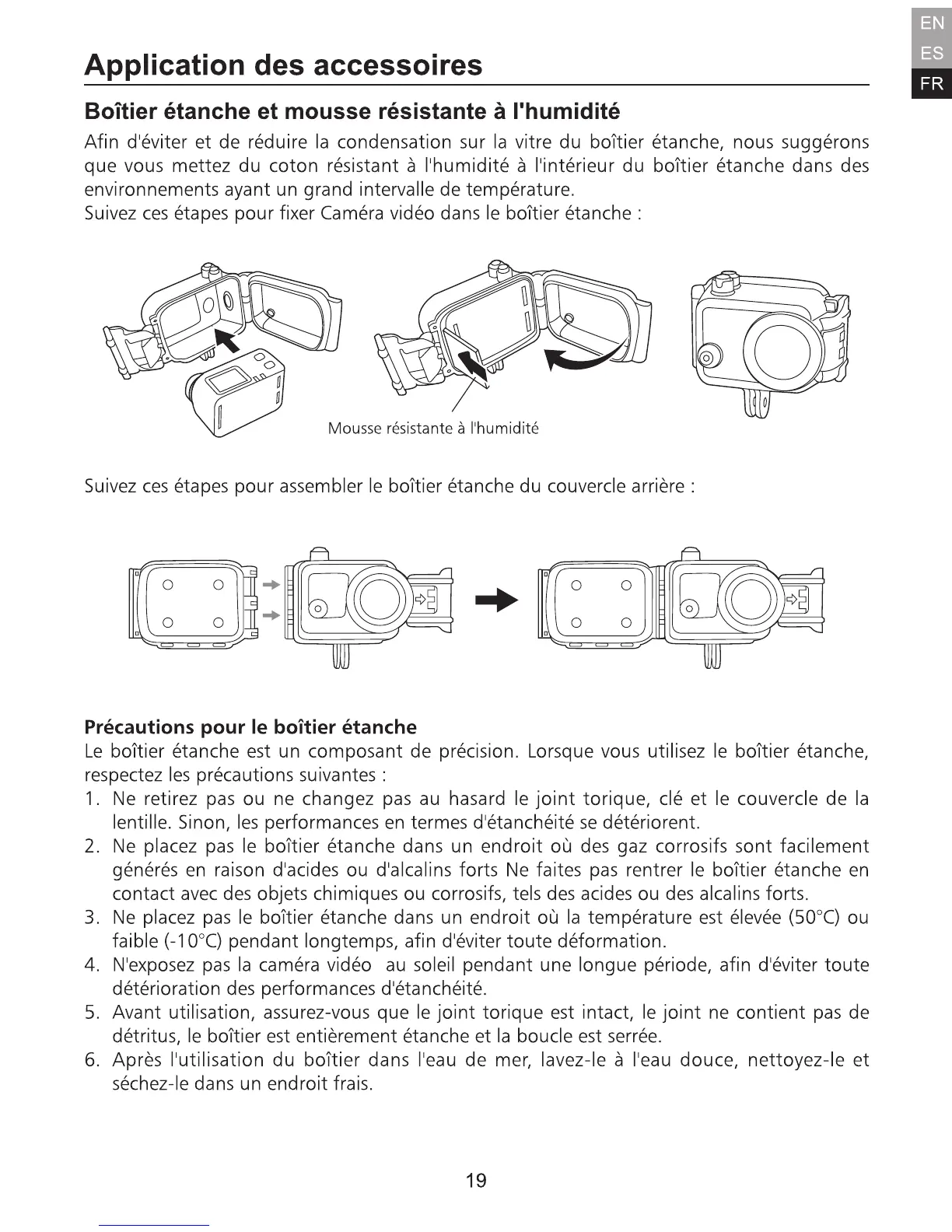 EN
ES
FR

Application des accessoires

Boîtier étanche et mousse résistante à l'humidité

Afin d'éviter et de réduire la condensation sur la vitre du boîtier étanche, nous suggérons que vous mettez du coton résistant à l'humidité à l'intérieur du boîtier étanche dans des environnements ayant un grand intervalle de température.
Suivez ces étapes pour fixer Caméra vidéo dans le boîtier étanche :

Mousse résistante à l'humidité

Suivez ces étapes pour assembler le boîtier étanche du couvercle arrière :

Précautions pour le boîtier étanche

Le boîtier étanche est un composant de précision. Lorsque vous utilisez le boîtier étanche, respectez les précautions suivantes :

1. Ne retirez pas ou ne changez pas au hasard le joint torique, clé et le couvercle de la lentille. Sinon, les performances en termes d'étanchéité se détériorent.
2. Ne placez pas le boîtier étanche dans un endroit où des gaz corrosifs sont facilement générés en raison d'acides ou d'alcalins forts Ne faites pas rentrer le boîtier étanche en contact avec des objets chimiques ou corrosifs, tels des acides ou des alcalins forts.
3. Ne placez pas le boîtier étanche dans un endroit où la température est élevée (50°C) ou faible (-10°C) pendant longtemps, afin d'éviter toute déformation.
4. N'exposez pas la caméra vidéo au soleil pendant une longue période, afin d'éviter toute détérioration des performances d'étanchéité.
5. Avant utilisation, assurez-vous que le joint torique est intact, le joint ne contient pas de détritus, le boîtier est entièrement étanche et la boucle est serrée.
6. Après l'utilisation du boîtier dans l'eau de mer, lavez-le à l'eau douce, nettoyez-le et séchez-le dans un endroit frais.

19